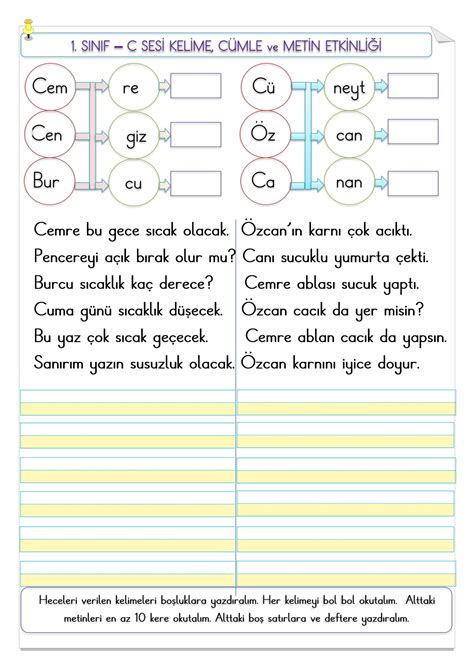 1. SINIF – C SESİ KELİME, CÜMLE ve METİN ETKİNLİĞİ

Cem
Cen
Bur

re
giz
cu

Cü
Öz
Ca

neyt
can
nan

Cemre bu gece sıcak olacak.
Pencereyi açık bırak olur mu?
Burcu sıcaklık kaç derece?
Cuma günü sıcaklık düşecek.
Bu yaz çok sıcak geçecek.
Sanırım yazın susuzluk olacak.

Özcan'ın karnı çok acıktı.
Canı sucuklu yumurta çekti.
Cemre ablası sucuk yaptı.
Özcan cacık da yer misin?
Cemre ablan cacık da yapsın.
Özcan karnını iyice doyur.

Heceleri verilen kelimeleri boşluklara yazdıralım. Her kelimeyi bol bol okutalım. Alttaki metinleri en az 10 kere okutalım. Alttaki boş satırlara ve deftere yazdıralım.